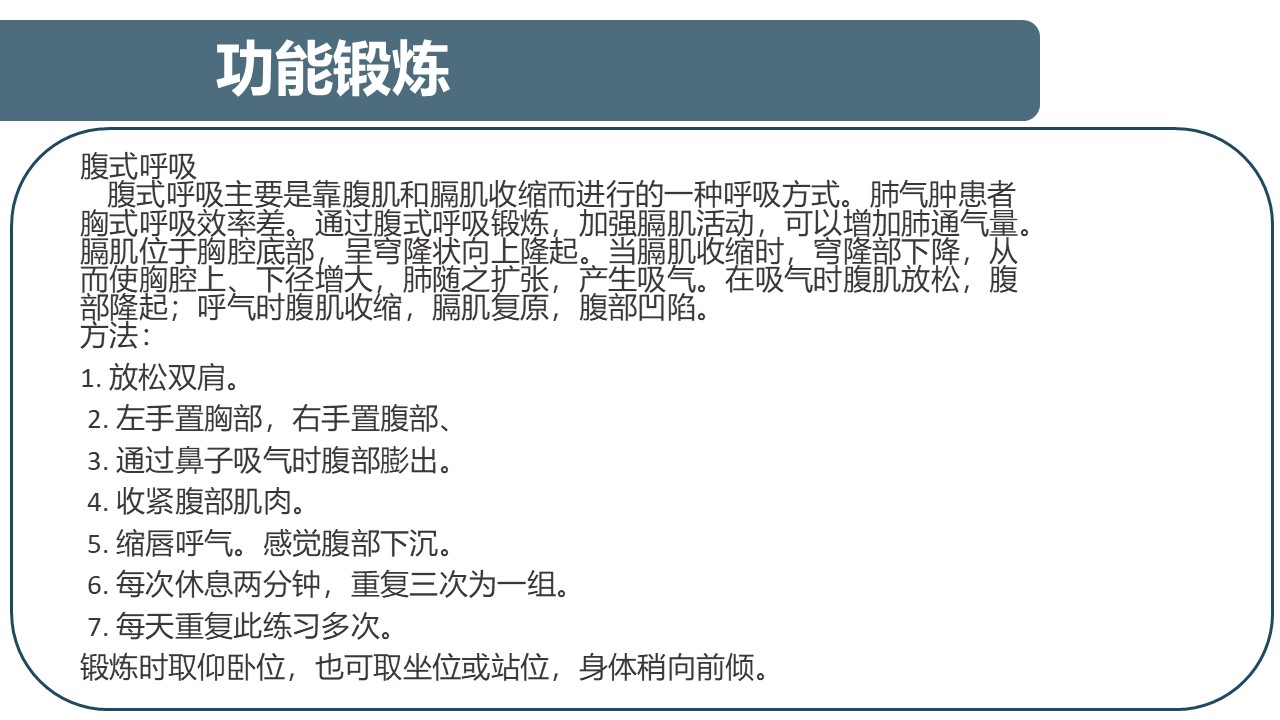 功能锻炼

腹式呼吸
腹式呼吸主要是靠腹肌和膈肌收缩而进行的一种呼吸方式。肺气肿患者胸式呼吸效率差。通过腹式呼吸锻炼，加强膈肌活动，可以增加肺通气量。膈肌位于胸腔底部，呈穹隆状向上隆起。当膈肌收缩时，穹隆部下降，从而使胸腔上、下径增大，肺随之扩张，产生吸气。在吸气时腹肌放松，腹部隆起；呼气时腹肌收缩，膈肌复原，腹部凹陷。
方法：

1. 放松双肩。
2. 左手置胸部，右手置腹部、
3. 通过鼻子吸气时腹部膨出。
4. 收紧腹部肌肉。
5. 缩唇呼气。感觉腹部下沉。
6. 每次休息两分钟，重复三次为一组。
7. 每天重复此练习多次。

锻炼时取仰卧位，也可取坐位或站位，身体稍向前倾。